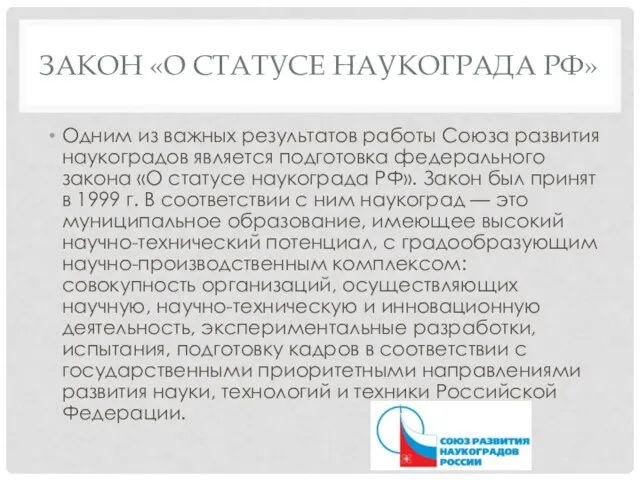 ЗАКОН «О СТАТУСЕ НАУКОГРАДА РФ»

• Одним из важных результатов работы Союза развития наукоградов является подготовка федерального закона «О статусе наукограда РФ». Закон был принят в 1999 г. В соответствии с ним наукоград — это муниципальное образование, имеющее высокий научно-технический потенциал, с градообразующим научно-производственным комплексом: совокупность организаций, осуществляющих научную, научно-техническую и инновационную деятельность, экспериментальные разработки, испытания, подготовку кадров в соответствии с государственными приоритетными направлениями развития науки, технологий и техники Российской Федерации.

СОЮЗ РАЗВИТИЯ НАУКОГРАДОВ РОССИИ